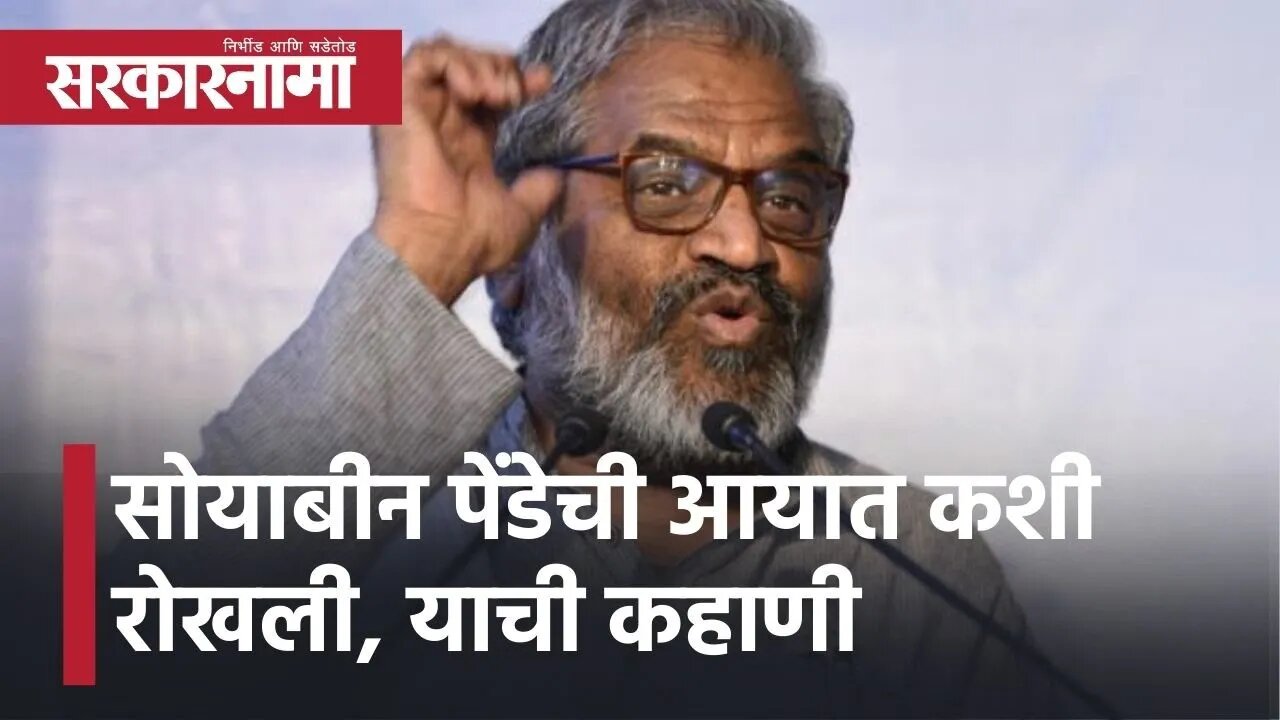 निर्भीड आणि सडेतोड
सरकारनामा

सोयाबीन पेंडेची आयात कशी रोखली, याची कहाणी